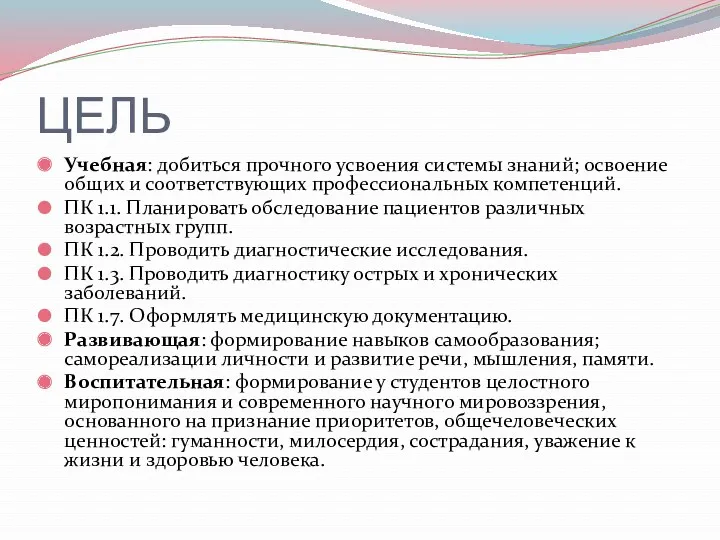 ЦЕЛЬ

Учебная: добиться прочного усвоения системы знаний; освоение общих и соответствующих профессиональных компетенций.

ПК 1.1. Планировать обследование пациентов различных возрастных групп.

ПК 1.2. Проводить диагностические исследования.

ПК 1.3. Проводить диагностику острых и хронических заболеваний.

ПК 1.7. Оформлять медицинскую документацию.

Развивающая: формирование навыков самообразования; самореализации личности и развитие речи, мышления, памяти.

Воспитательная: формирование у студентов целостного миропонимания и современного научного мировоззрения, основанного на признание приоритетов, общечеловеческих ценностей: гуманности, милосердия, сострадания, уважение к жизни и здоровью человека.